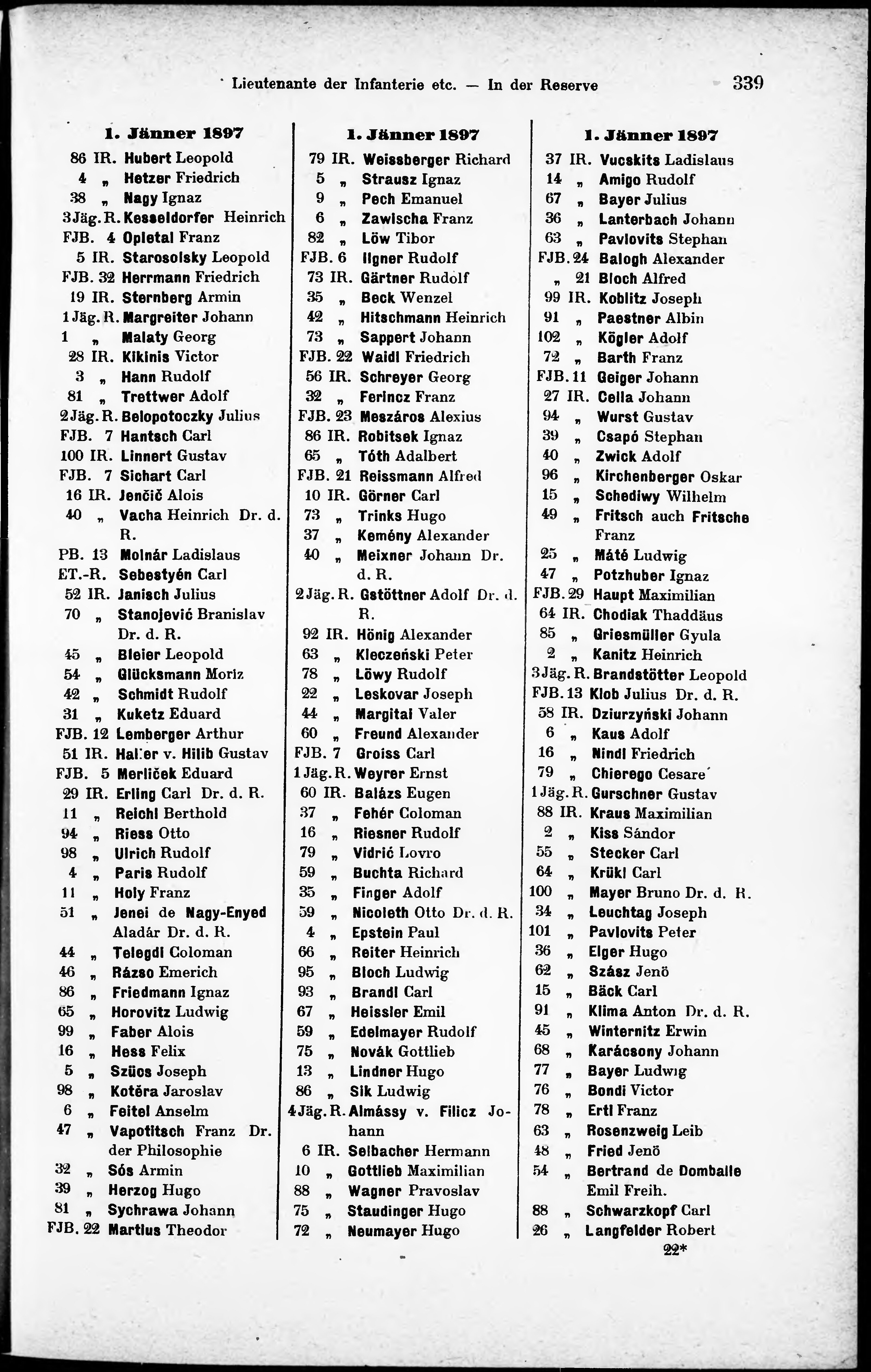 Lieutenante der Infanterie etc. — In der Reserve 339

1. Jänner 1897
86 IR. Hubert Leopold
4 „ Hetzer Friedrich
38 „ Nagy Ignaz
3 Jäg. R. Kesseldorfer Heinrich
FJB. 4 Opletal Franz
5 IR. Starosolsky Leopold
FJB. 32 Herrmann Friedrich
19 IR. Sternberg Armin
1 Jäg. R. Margreiter Johann
1 „ Malaty Georg
28 IR. Kikinis Victor
3 „ Hann Rudolf
81 „ Trettwer Adolf
2 Jäg. R. Belopotoczky Julius
FJB. 7 Hantsch Carl
100 IR. Linnert Gustav
FJB. 7 Sichart Carl
16 IR. Jenčič Alois
40 „ Vacha Heinrich Dr. d. R.
PB. 13 Molnár Ladislaus
ET.-R. Sebestyén Carl
52 IR. Janisch Julius
70 „ Stanojević Branislav Dr. d. R.
45 „ Bleier Leopold
54 „ Glücksmann Moriz
42 „ Schmidt Rudolf
31 „ Kuketz Eduard
FJB. 12 Lemberger Arthur
51 IR. Haller v. Hilib Gustav
FJB. 5 Merliček Eduard
29 IR. Erling Carl Dr. d. R.
11 „ Reichl Berthold
94 „ Riess Otto
98 „ Ulrich Rudolf
4 „ Paris Rudolf
11 „ Holy Franz
51 „ Jenei de Nagy-Enyed Aladár Dr. d. R.
44 „ Telegdi Coloman
46 „ Rázso Emerich
86 „ Friedmann Ignaz
65 „ Horovitz Ludwig
99 „ Faber Alois
16 „ Hess Felix
5 „ Szücs Joseph
98 „ Kotěra Jaroslav
6 „ Feitel Anselm
47 „ Vapotitsch Franz Dr. der Philosophie
32 „ Sós Armin
39 „ Herzog Hugo
81 „ Sychrawa Johann
FJB. 22 Martius Theodor

1. Jänner 1897
79 IR. Weissberger Richard
5 „ Strausz Ignaz
9 „ Pech Emanuel
6 „ Zawischa Franz
82 „ Löw Tibor
FJB. 6 Ilgner Rudolf
73 IR. Gärtner Rudolf
35 „ Beck Wenzel
42 „ Hitschmann Heinrich
73 „ Sappert Johann
FJB. 22 Waidl Friedrich
56 IR. Schreyer Georg
32 „ Ferincz Franz
FJB. 23 Meszáros Alexius
86 IR. Robitsek Ignaz
65 „ Tóth Adalbert
FJB. 21 Reissmann Alfred
10 IR. Görner Carl
73 „ Trinks Hugo
37 „ Kemény Alexander
40 „ Meixner Johann Dr. d. R.
2 Jäg. R. Gstöttner Adolf Dr. d. R.
92 IR. Hönig Alexander
63 „ Kleczeński Peter
78 „ Löwy Rudolf
22 „ Leskovar Joseph
44 „ Margitai Valer
60 „ Freund Alexander
FJB. 7 Groiss Carl
1 Jäg. R. Weyrer Ernst
60 IR. Balázs Eugen
37 „ Fehér Coloman
16 „ Riesner Rudolf
79 „ Vidrić Lovro
59 „ Buchta Richard
35 „ Finger Adolf
59 „ Nicoleth Otto Dr. d. R.
4 „ Epstein Paul
66 „ Reiter Heinrich
95 „ Bloch Ludwig
93 „ Brandl Carl
67 „ Heissler Emil
59 „ Edelmayer Rudolf
75 „ Novák Gottlieb
13 „ Lindner Hugo
86 „ Sik Ludwig
4 Jäg. R. Almássy v. Filicz Johann
6 IR. Selbacher Hermann
10 „ Gottlieb Maximilian
88 „ Wagner Pravoslav
75 „ Staudinger Hugo
72 „ Neumayer Hugo

1. Jänner 1897
37 IR. Vucskits Ladislaus
14 „ Amigo Rudolf
67 „ Bayer Julius
36 „ Lanterbach Johann
63 „ Pavlovits Stephan
FJB. 24 Balogh Alexander
„ 21 Bloch Alfred
99 IR. Koblitz Joseph
91 „ Paestner Albin
102 „ Kögler Adolf
72 „ Barth Franz
FJB. 11 Geiger Johann
27 IR. Cella Johann
94 „ Wurst Gustav
39 „ Csapó Stephan
40 „ Zwick Adolf
96 „ Kirchenberger Oskar
15 „ Schediwy Wilhelm
49 „ Fritsch auch Fritsche Franz
25 „ Máté Ludwig
47 „ Potzhuber Ignaz
FJB. 29 Haupt Maximilian
64 IR. Chodiak Thaddäus
85 „ Griesmüller Gyula
2 „ Kanitz Heinrich
3 Jäg. R. Brandstötter Leopold
FJB. 13 Klob Julius Dr. d. R.
58 IR. Dziurzyński Johann
6 „ Kaus Adolf
16 „ Nindl Friedrich
79 „ Chierego Cesare
1 Jäg. R. Gurschner Gustav
88 IR. Kraus Maximilian
2 „ Kiss Sándor
55 „ Stecker Carl
64 „ Krükl Carl
100 „ Mayer Bruno Dr. d. R.
34 „ Leuchtag Joseph
101 „ Pavlovits Peter
36 „ Elger Hugo
62 „ Szász Jenö
15 „ Bäck Carl
91 „ Klima Anton Dr. d. R.
45 „ Winternitz Erwin
68 „ Karácsony Johann
77 „ Bayer Ludwig
76 „ Bondi Victor
78 „ Ertl Franz
63 „ Rosenzweig Leib
48 „ Fried Jenö
54 „ Bertrand de Domballe Emil Freih.
88 „ Schwarzkopf Carl
26 „ Langfelder Robert

22*